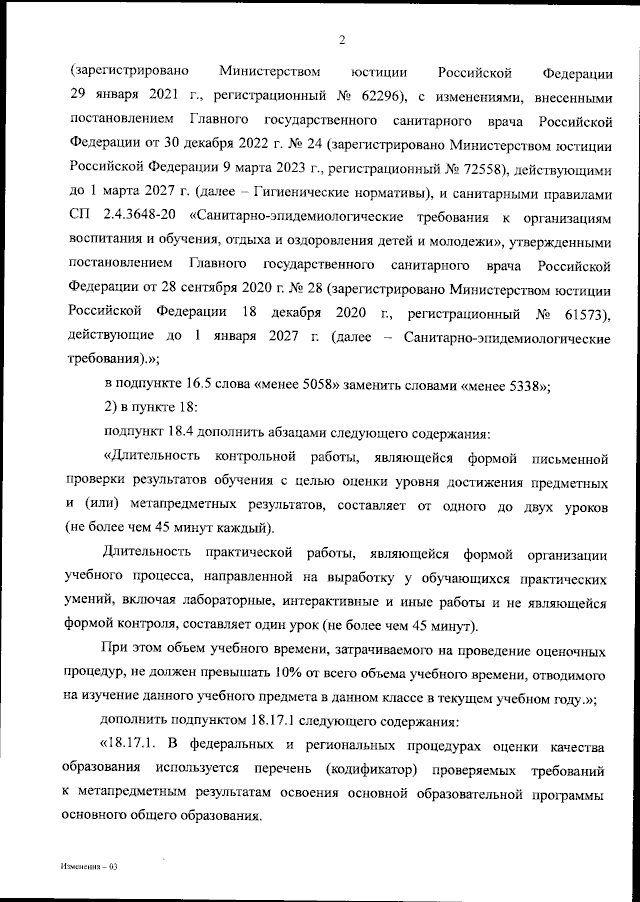 2

(зарегистрировано Министерством юстиции Российской Федерации 29 января 2021 г., регистрационный № 62296), с изменениями, внесенными постановлением Главного государственного санитарного врача Российской Федерации от 30 декабря 2022 г. № 24 (зарегистрировано Министерством юстиции Российской Федерации 9 марта 2023 г., регистрационный № 72558), действующими до 1 марта 2027 г. (далее – Гигиенические нормативы), и санитарными правилами СП 2.4.3648-20 «Санитарно-эпидемиологические требования к организациям воспитания и обучения, отдыха и оздоровления детей и молодежи», утвержденными постановлением Главного государственного санитарного врача Российской Федерации от 28 сентября 2020 г. № 28 (зарегистрировано Министерством юстиции Российской Федерации 18 декабря 2020 г., регистрационный № 61573), действующие до 1 января 2027 г. (далее – Санитарно-эпидемиологические требования).»;

в подпункте 16.5 слова «менее 5058» заменить словами «менее 5338»;

2) в пункте 18:

подпункт 18.4 дополнить абзацами следующего содержания:

«Длительность контрольной работы, являющейся формой письменной проверки результатов обучения с целью оценки уровня достижения предметных и (или) метапредметных результатов, составляет от одного до двух уроков (не более чем 45 минут каждый).

Длительность практической работы, являющейся формой организации учебного процесса, направленной на выработку у обучающихся практических умений, включая лабораторные, интерактивные и иные работы и не являющейся формой контроля, составляет один урок (не более чем 45 минут).

При этом объем учебного времени, затрачиваемого на проведение оценочных процедур, не должен превышать 10% от всего объема учебного времени, отводимого на изучение данного учебного предмета в данном классе в текущем учебном году.»;

дополнить подпунктом 18.17.1 следующего содержания:

«18.17.1. В федеральных и региональных процедурах оценки качества образования используется перечень (кодификатор) проверяемых требований к метапредметным результатам освоения основной образовательной программы основного общего образования.

Изменения – 03